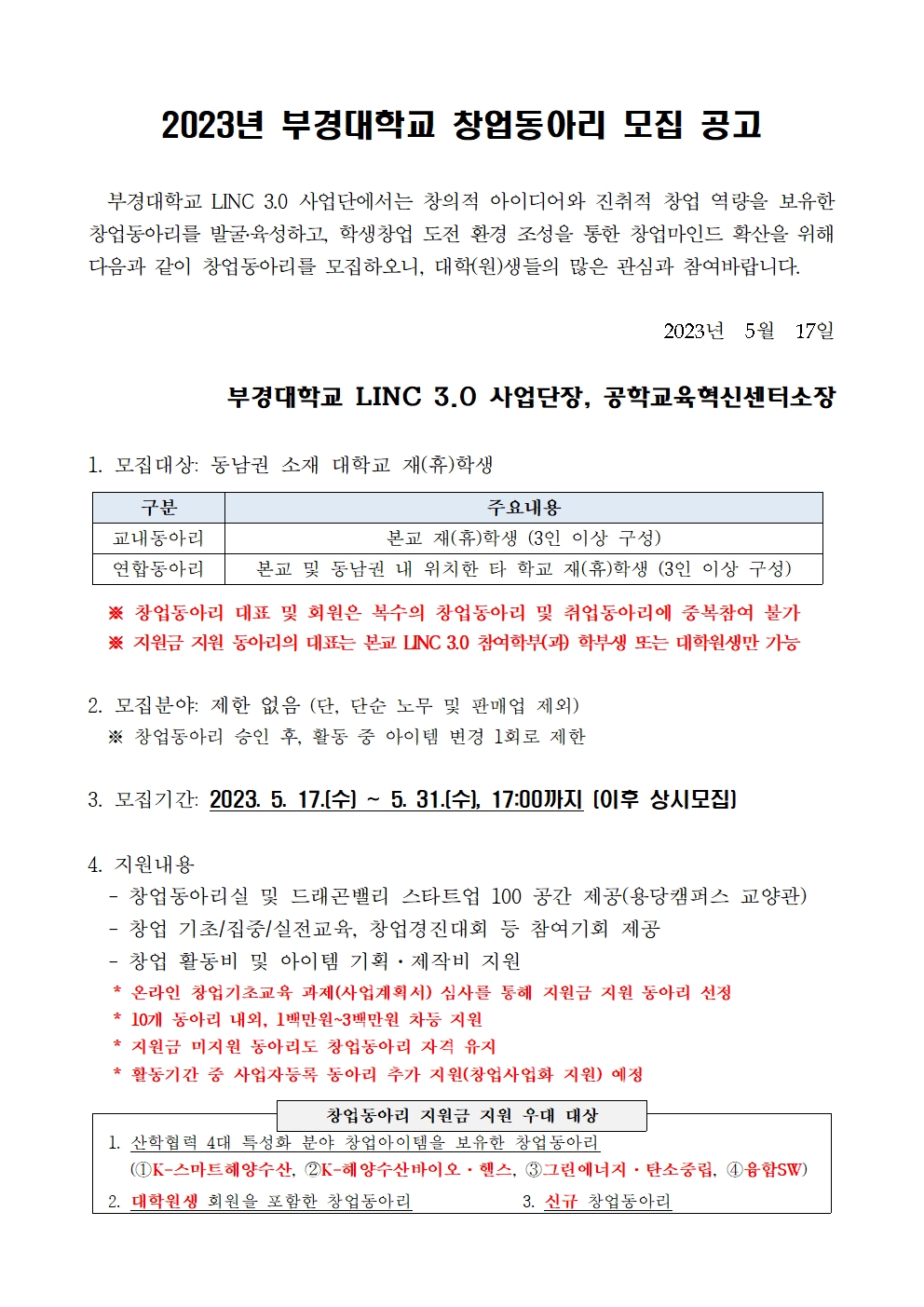 2023년 부경대학교 창업동아리 모집 공고

부경대학교 LINC 3.0 사업단에서는 창의적 아이디어와 진취적 창업 역량을 보유한 창업동아리를 발굴·육성하고, 학생창업 도전 환경 조성을 통한 창업마인드 확산을 위해 다음과 같이 창업동아리를 모집하오니, 대학(원)생들의 많은 관심과 참여바랍니다.

2023년 5월 17일

부경대학교 LINC 3.0 사업단장, 공학교육혁신센터소장

1. 모집대상: 동남권 소재 대학교 재(휴)학생

| 구분 | 주요내용 |
|---|---|
| 교내동아리 | 본교 재(휴)학생 (3인 이상 구성) |
| 연합동아리 | 본교 및 동남권 내 위치한 타 학교 재(휴)학생 (3인 이상 구성) |

※ 창업동아리 대표 및 회원은 복수의 창업동아리 및 취업동아리에 중복참여 불가
※ 지원금 지원 동아리의 대표는 본교 LINC 3.0 참여학부(과) 학부생 또는 대학원생만 가능

2. 모집분야: 제한 없음 (단, 단순 노무 및 판매업 제외)
※ 창업동아리 승인 후, 활동 중 아이템 변경 1회로 제한

3. 모집기간: 2023. 5. 17.(수) ~ 5. 31.(수), 17:00까지 (이후 상시모집)

4. 지원내용
- 창업동아리실 및 드래곤밸리 스타트업 100 공간 제공(용당캠퍼스 교양관)
- 창업 기초/집중/실전교육, 창업경진대회 등 참여기회 제공
- 창업 활동비 및 아이템 기획·제작비 지원
* 온라인 창업기초교육 과제(사업계획서) 심사를 통해 지원금 지원 동아리 선정
* 10개 동아리 내외, 1백만원~3백만원 차등 지원
* 지원금 미지원 동아리도 창업동아리 자격 유지
* 활동기간 중 사업자등록 동아리 추가 지원(창업사업화 지원) 예정

창업동아리 지원금 지원 우대 대상
1. 산학협력 4대 특성화 분야 창업아이템을 보유한 창업동아리
(①K-스마트해양수산, ②K-해양수산바이오·헬스, ③그린에너지·탄소중립, ④융합SW)
2. 대학원생 회원을 포함한 창업동아리
3. 신규 창업동아리